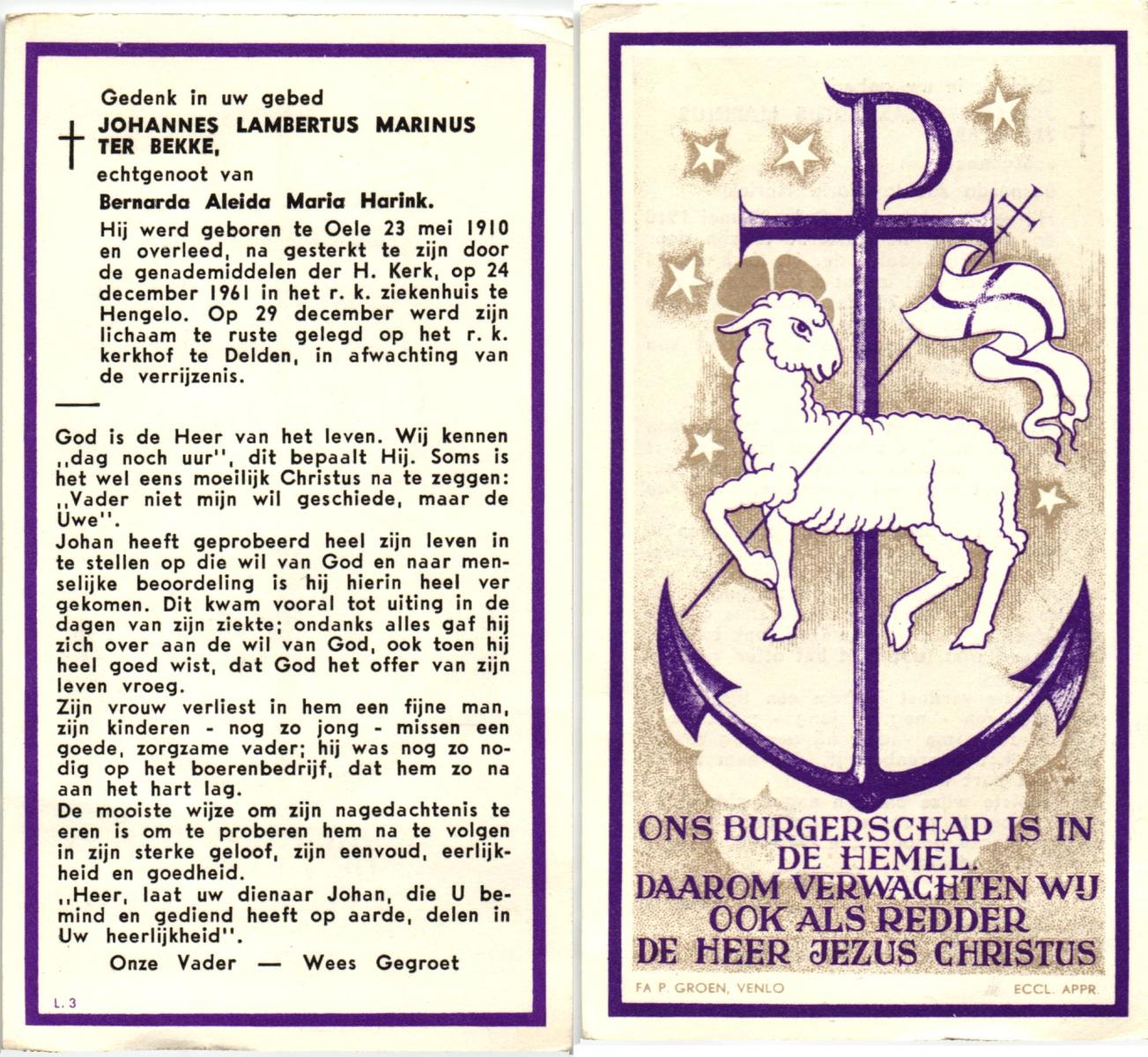 Gedenk in uw gebed

JOHANNES LAMBERTUS MARINUS TER BEKKE,

echtgenoot van

Bernarda Aleida Maria Harink.

Hij werd geboren te Oele 23 mei 1910 en overleed, na gesterkt te zijn door de genademiddelen der H. Kerk, op 24 december 1961 in het r. k. ziekenhuis te Hengelo. Op 29 december werd zijn lichaam te ruste gelegd op het r. k. kerkhof te Delden, in afwachting van de verrijzenis.

God is de Heer van het leven. Wij kennen ,,dag noch uur'', dit bepaalt Hij. Soms is het wel eens moeilijk Christus na te zeggen: ,,Vader niet mijn wil geschiede, maar de Uwe''.
Johan heeft geprobeerd heel zijn leven in te stellen op die wil van God en naar menselijke beoordeling is hij hierin heel ver gekomen. Dit kwam vooral tot uiting in de dagen van zijn ziekte; ondanks alles gaf hij zich over aan de wil van God, ook toen hij heel goed wist, dat God het offer van zijn leven vroeg.
Zijn vrouw verliest in hem een fijne man, zijn kinderen - nog zo jong - missen een goede, zorgzame vader; hij was nog zo nodig op het boerenbedrijf, dat hem zo na aan het hart lag.
De mooiste wijze om zijn nagedachtenis te eren is om te proberen hem na te volgen in zijn sterke geloof, zijn eenvoud, eerlijkheid en goedheid.
,,Heer, laat uw dienaar Johan, die U bemind en gediend heeft op aarde, delen in Uw heerlijkheid''.

Onze Vader — Wees Gegroet

L. 3

ONS BURGERSCHAP IS IN DE HEMEL. DAAROM VERWACHTEN WIJ OOK ALS REDDER DE HEER JEZUS CHRISTUS

FA P. GROEN, VENLO

ECCL. APPR.